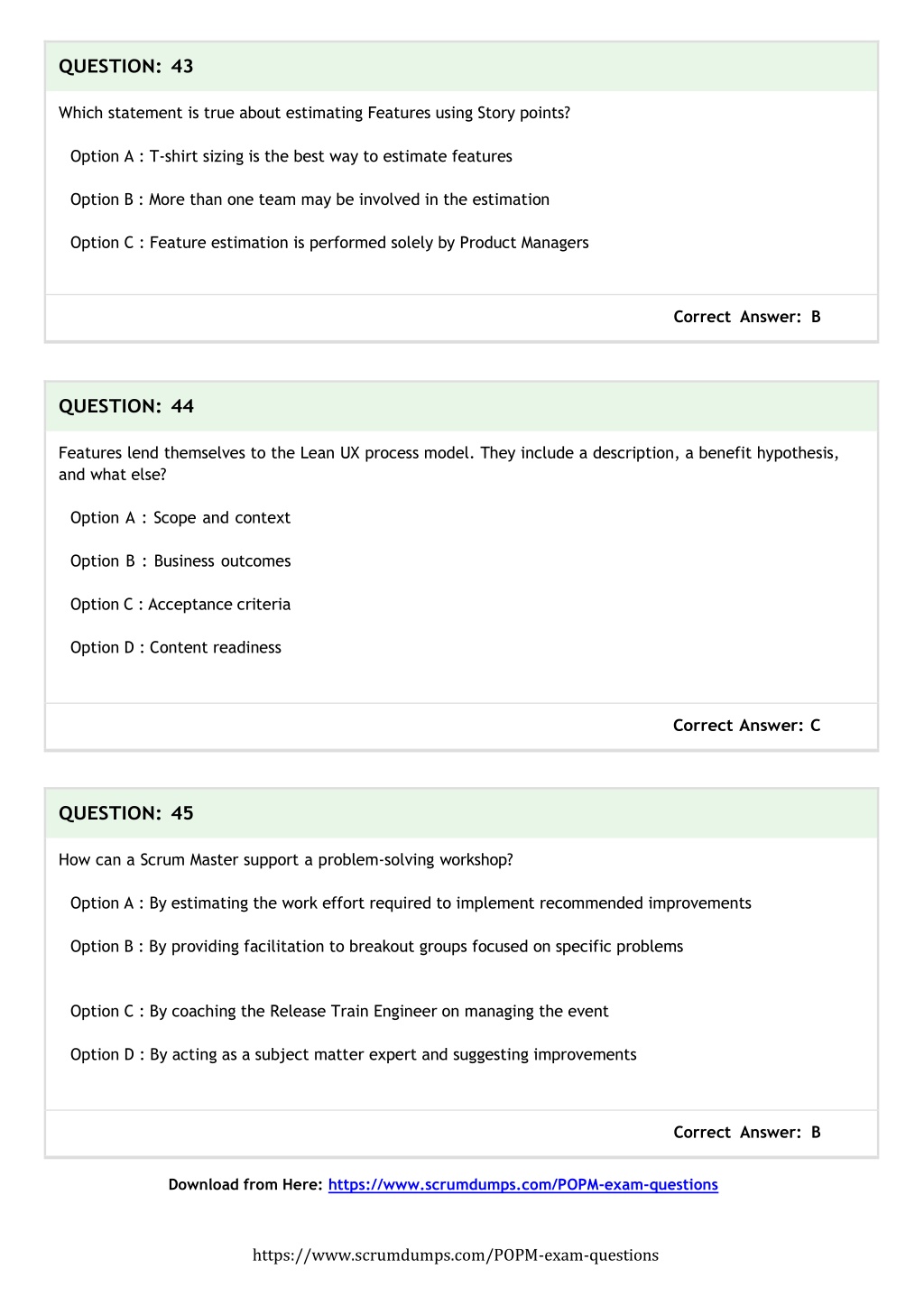 QUESTION: 43

Which statement is true about estimating Features using Story points?

Option A : T-shirt sizing is the best way to estimate features

Option B : More than one team may be involved in the estimation

Option C : Feature estimation is performed solely by Product Managers

Correct Answer: B

QUESTION: 44

Features lend themselves to the Lean UX process model. They include a description, a benefit hypothesis, and what else?

Option A : Scope and context

Option B : Business outcomes

Option C : Acceptance criteria

Option D : Content readiness

Correct Answer: C

QUESTION: 45

How can a Scrum Master support a problem-solving workshop?

Option A : By estimating the work effort required to implement recommended improvements

Option B : By providing facilitation to breakout groups focused on specific problems

Option C : By coaching the Release Train Engineer on managing the event

Option D : By acting as a subject matter expert and suggesting improvements

Correct Answer: B

Download from Here: https://www.scrumdumps.com/POPM-exam-questions

https://www.scrumdumps.com/POPM-exam-questions